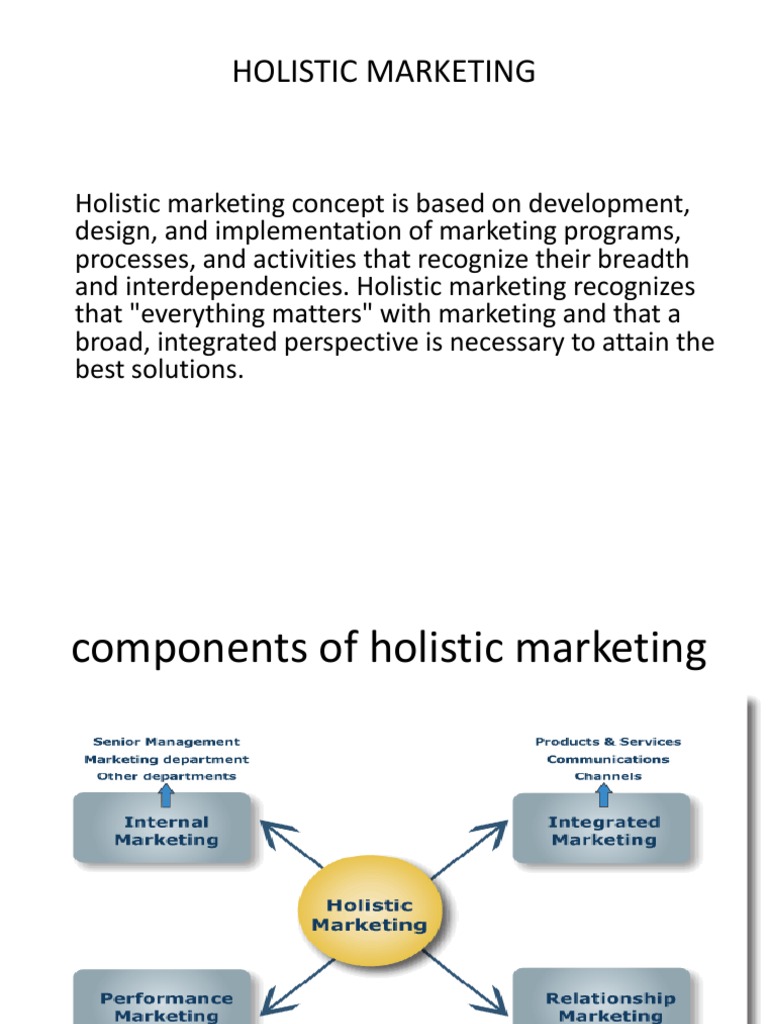 HOLISTIC MARKETING

Holistic marketing concept is based on development, design, and implementation of marketing programs, processes, and activities that recognize their breadth and interdependencies. Holistic marketing recognizes that "everything matters" with marketing and that a broad, integrated perspective is necessary to attain the best solutions.

components of holistic marketing

Senior Management
Marketing department
Other departments

Internal Marketing

Products & Services
Communications
Channels

Integrated Marketing

Holistic Marketing

Performance Marketing

Relationship Marketing